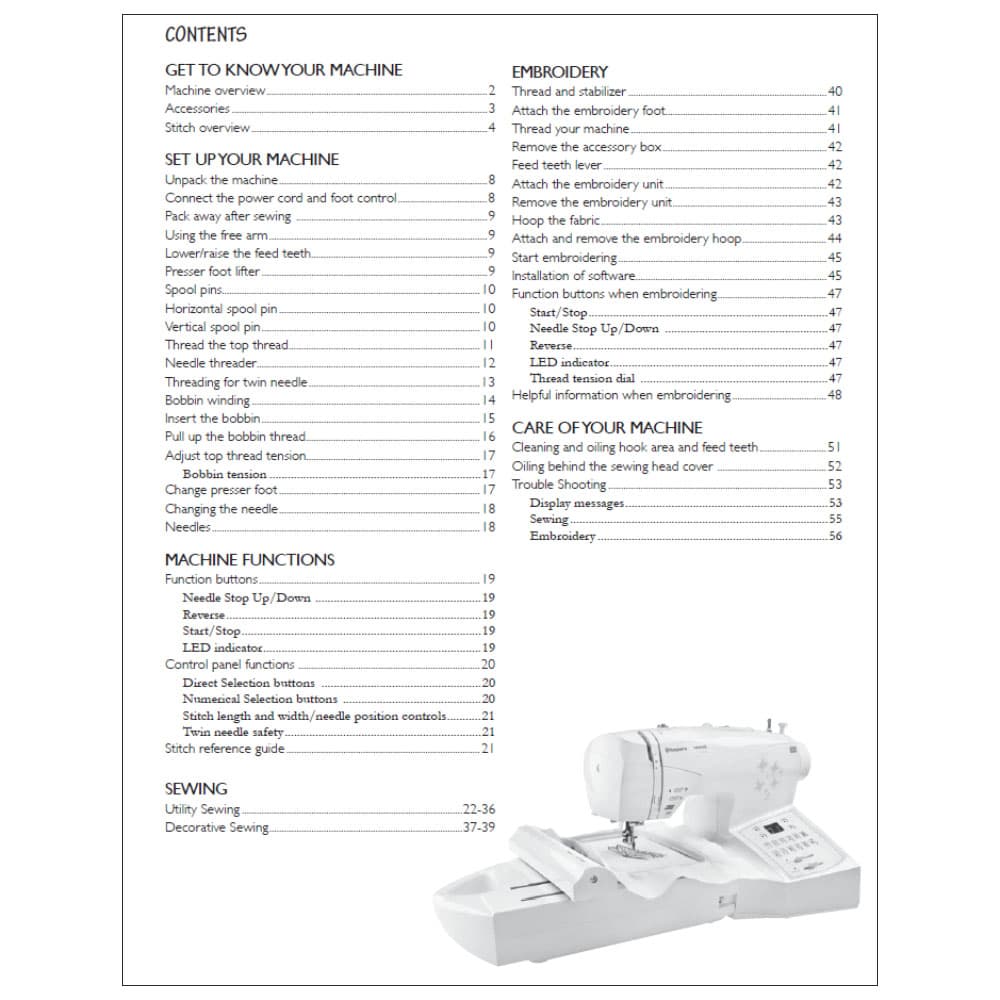 CONTENTS

GET TO KNOW YOUR MACHINE
Machine overview 2
Accessories 3
Stitch overview 4

SET UP YOUR MACHINE
Unpack the machine 8
Connect the power cord and foot control 8
Pack away after sewing 9
Using the free arm 9
Lower/raise the feed teeth 9
Presser foot lifter 9
Spool pins 10
Horizontal spool pin 10
Vertical spool pin 10
Thread the top thread 11
Needle threader 12
Threading for twin needle 13
Bobbin winding 14
Insert the bobbin 15
Pull up the bobbin thread 16
Adjust top thread tension 17
Bobbin tension 17
Change presser foot 17
Changing the needle 18
Needles 18

MACHINE FUNCTIONS
Function buttons 19
Needle Stop Up/Down 19
Reverse 19
Start/Stop 19
LED indicator 19
Control panel functions 20
Direct Selection buttons 20
Numerical Selection buttons 20
Stitch length and width/needle position controls 21
Twin needle safety 21
Stitch reference guide 21

SEWING
Utility Sewing 22-36
Decorative Sewing 37-39

EMBROIDERY
Thread and stabilizer 40
Attach the embroidery foot 41
Thread your machine 41
Remove the accessory box 42
Feed teeth lever 42
Attach the embroidery unit 42
Remove the embroidery unit 43
Hoop the fabric 43
Attach and remove the embroidery hoop 44
Start embroidering 45
Installation of software 45
Function buttons when embroidering 47
Start/Stop 47
Needle Stop Up/Down 47
Reverse 47
LED indicator 47
Thread tension dial 47
Helpful information when embroidering 48

CARE OF YOUR MACHINE
Cleaning and oiling hook area and feed teeth 51
Oiling behind the sewing head cover 52
Trouble Shooting 53
Display messages 53
Sewing 55
Embroidery 56